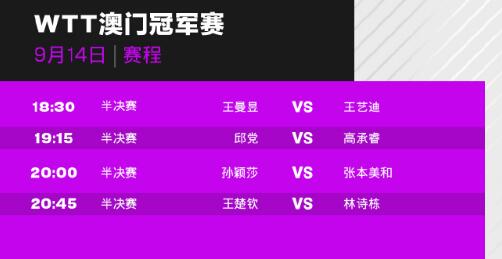 WTT澳门冠军赛

9月14日 | 赛程

| 18:30 | 半决赛 | 王曼昱 | VS | 王艺迪 |
|---|---|---|---|---|
| 19:15 | 半决赛 | 邱党 | VS | 高承睿 |
| 20:00 | 半决赛 | 孙颖莎 | VS | 张本美和 |
| 20:45 | 半决赛 | 王楚钦 | VS | 林诗栋 |